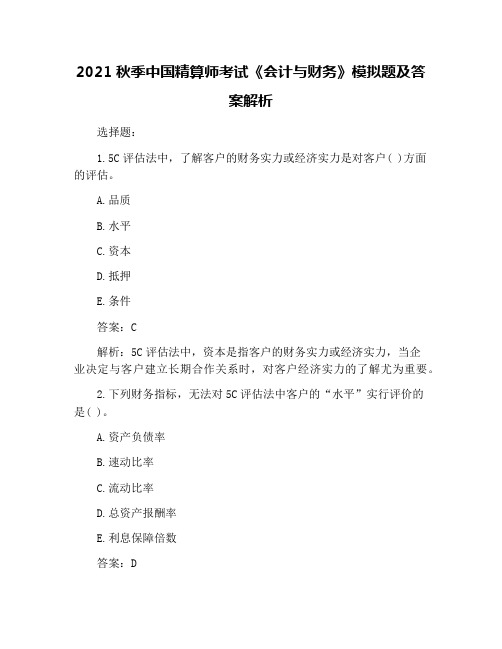 2021 秋季中国精算师考试《会计与财务》模拟题及答案解析

选择题：

1.5C 评估法中，了解客户的财务实力或经济实力是对客户( )方面的评估。

A.品质

B.水平

C.资本

D.抵押

E.条件

答案：C

解析：5C 评估法中，资本是指客户的财务实力或经济实力，当企业决定与客户建立长期合作关系时，对客户经济实力的了解尤为重要。

2.下列财务指标，无法对 5C 评估法中客户的“水平”实行评价的是( )。

A.资产负债率

B.速动比率

C.流动比率

D.总资产报酬率

E.利息保障倍数

答案：D